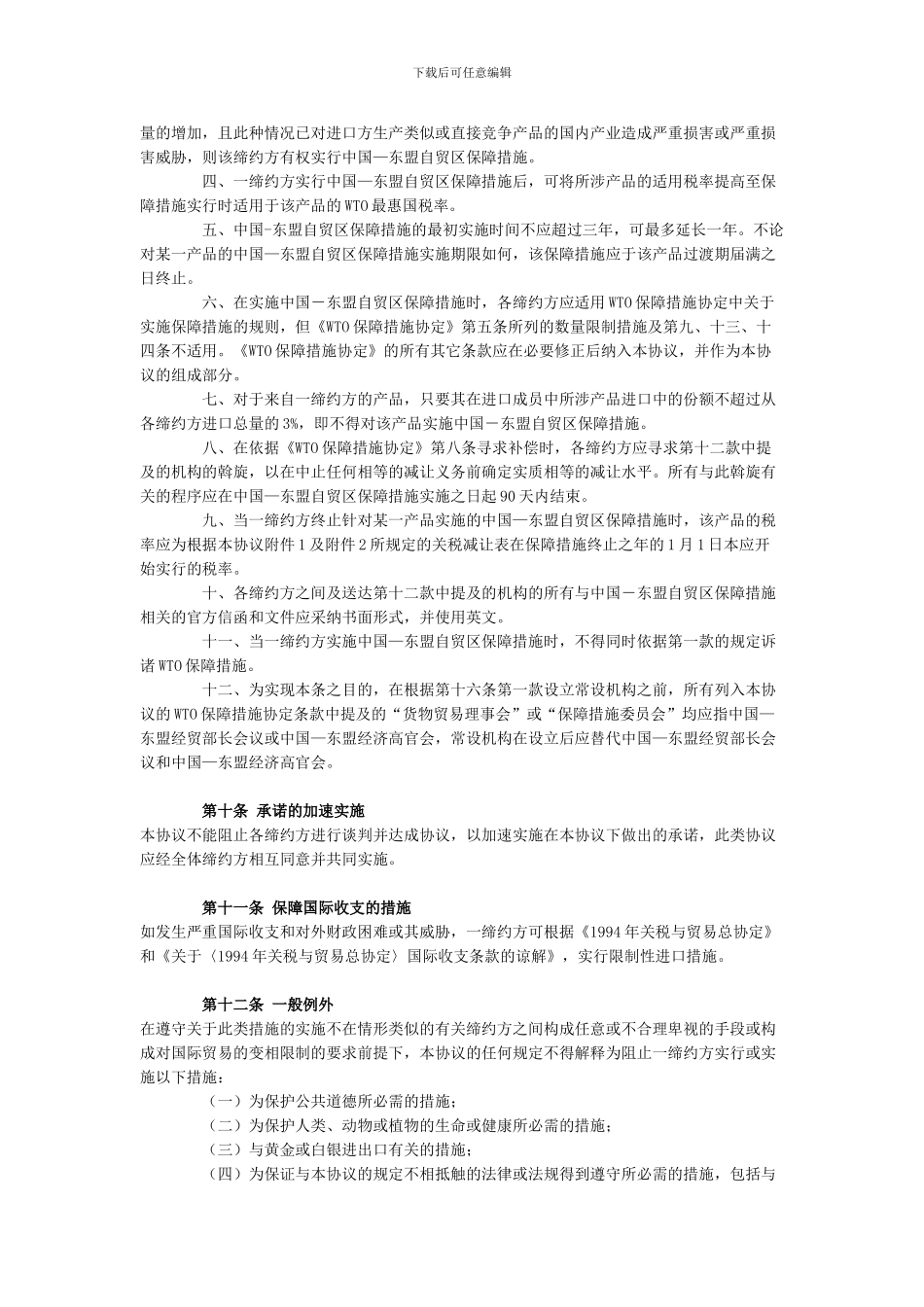 下载后可任意编辑

量的增加，且此种情况已对进口方生产类似或直接竞争产品的国内产业造成严重损害或严重损害威胁，则该缔约方有权实行中国—东盟自贸区保障措施。

四、一缔约方实行中国—东盟自贸区保障措施后，可将所涉产品的适用税率提高至保障措施实行时适用于该产品的 WTO 最惠国税率。

五、中国-东盟自贸区保障措施的最初实施时间不应超过三年，可最多延长一年。不论对某一产品的中国—东盟自贸区保障措施实施期限如何，该保障措施应于该产品过渡期届满之日终止。

六、在实施中国－东盟自贸区保障措施时，各缔约方应适用 WTO 保障措施协定中关于实施保障措施的规则，但《WTO 保障措施协定》第五条所列的数量限制措施及第九、十三、十四条不适用。《WTO 保障措施协定》的所有其它条款应在必要修正后纳入本协议，并作为本协议的组成部分。

七、对于来自一缔约方的产品，只要其在进口成员中所涉产品进口中的份额不超过从各缔约方进口总量的 3%，即不得对该产品实施中国－东盟自贸区保障措施。

八、在依据《WTO 保障措施协定》第八条寻求补偿时，各缔约方应寻求第十二款中提及的机构的斡旋，以在中止任何相等的减让义务前确定实质相等的减让水平。所有与此斡旋有关的程序应在中国—东盟自贸区保障措施实施之日起 90 天内结束。

九、当一缔约方终止针对某一产品实施的中国—东盟自贸区保障措施时，该产品的税率应为根据本协议附件 1 及附件 2 所规定的关税减让表在保障措施终止之年的 1 月 1 日本应开始实行的税率。

十、各缔约方之间及送达第十二款中提及的机构的所有与中国－东盟自贸区保障措施相关的官方信函和文件应采纳书面形式，并使用英文。

十一、当一缔约方实施中国—东盟自贸区保障措施时，不得同时依据第一款的规定诉诸 WTO 保障措施。

十二、为实现本条之目的，在根据第十六条第一款设立常设机构之前，所有列入本协议的 WTO 保障措施协定条款中提及的“货物贸易理事会”或“保障措施委员会”均应指中国—东盟经贸部长会议或中国—东盟经济高官会，常设机构在设立后应替代中国—东盟经贸部长会议和中国—东盟经济高官会。

第十条 承诺的加速实施
本协议不能阻止各缔约方进行谈判并达成协议，以加速实施在本协议下做出的承诺，此类协议应经全体缔约方相互同意并共同实施。

第十一条 保障国际收支的措施
如发生严重国际收支和对外财政困难或其威胁，一缔约方可根据《1994 年关税与贸易总协定》和《关于〈1994 年关税与贸易总协定〉国际收支条款的谅解》，实行限制性进口措施。

第十二条 一般例外
在遵守关于此类措施的实施不在情形类似的有关缔约方之间构成任意或不合理卑视的手段或构成对国际贸易的变相限制的要求前提下，本协议的任何规定不得解释为阻止一缔约方实行或实施以下措施：
（一）为保护公共道德所必需的措施；
（二）为保护人类、动物或植物的生命或健康所必需的措施；
（三）与黄金或白银进出口有关的措施；
（四）为保证与本协议的规定不相抵触的法律或法规得到遵守所必需的措施，包括与